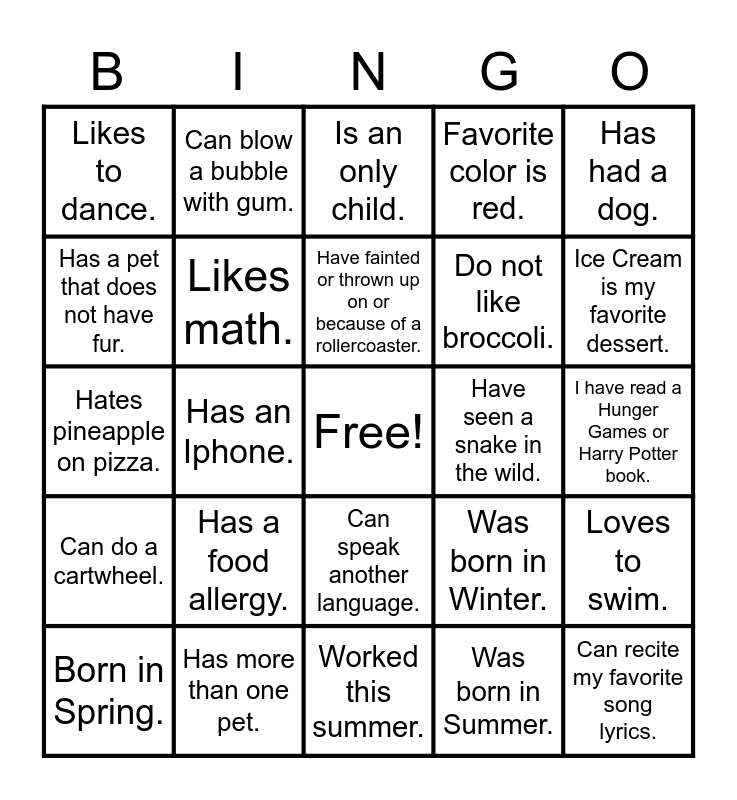 | B | I | N | G | O |
|---|---|---|---|---|
| Likes to dance. | Can blow a bubble with gum. | Is an only child. | Favorite color is red. | Has had a dog. |
| Has a pet that does not have fur. | Likes math. | Have fainted or thrown up on or because of a rollercoaster. | Do not like broccoli. | Ice Cream is my favorite dessert. |
| Hates pineapple on pizza. | Has an Iphone. | Free! | Have seen a snake in the wild. | I have read a Hunger Games or Harry Potter book. |
| Can do a cartwheel. | Has a food allergy. | Can speak another language. | Was born in Winter. | Loves to swim. |
| Born in Spring. | Has more than one pet. | Worked this summer. | Was born in Summer. | Can recite my favorite song lyrics. |